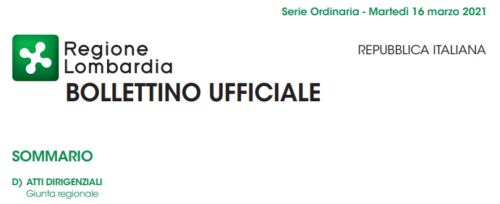 Serie Ordinaria - Martedì 16 marzo 2021

Regione Lombardia

REPUBBLICA ITALIANA

BOLLETTINO UFFICIALE

SOMMARIO

D) ATTI DIRIGENZIALI
Giunta regionale